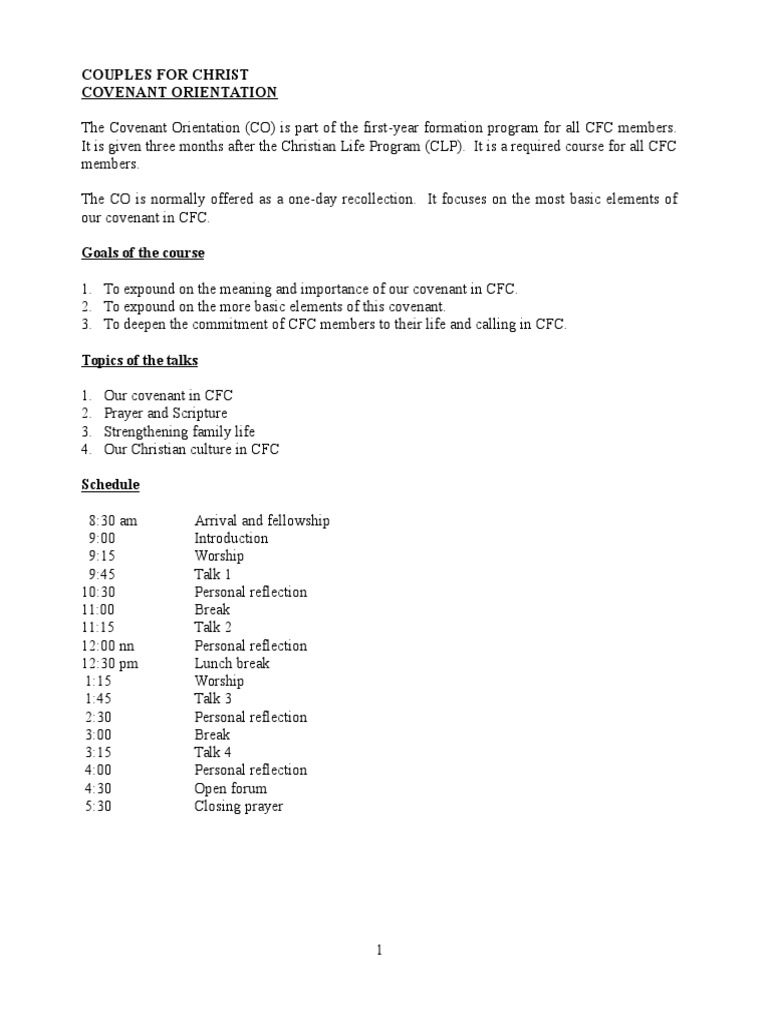 COUPLES FOR CHRIST
COVENANT ORIENTATION

The Covenant Orientation (CO) is part of the first-year formation program for all CFC members. It is given three months after the Christian Life Program (CLP). It is a required course for all CFC members.

The CO is normally offered as a one-day recollection. It focuses on the most basic elements of our covenant in CFC.

Goals of the course

1. To expound on the meaning and importance of our covenant in CFC.
2. To expound on the more basic elements of this covenant.
3. To deepen the commitment of CFC members to their life and calling in CFC.

Topics of the talks

1. Our covenant in CFC
2. Prayer and Scripture
3. Strengthening family life
4. Our Christian culture in CFC

Schedule

| | |
|---|---|
| 8:30 am | Arrival and fellowship |
| 9:00 | Introduction |
| 9:15 | Worship |
| 9:45 | Talk 1 |
| 10:30 | Personal reflection |
| 11:00 | Break |
| 11:15 | Talk 2 |
| 12:00 nn | Personal reflection |
| 12:30 pm | Lunch break |
| 1:15 | Worship |
| 1:45 | Talk 3 |
| 2:30 | Personal reflection |
| 3:00 | Break |
| 3:15 | Talk 4 |
| 4:00 | Personal reflection |
| 4:30 | Open forum |
| 5:30 | Closing prayer |

1